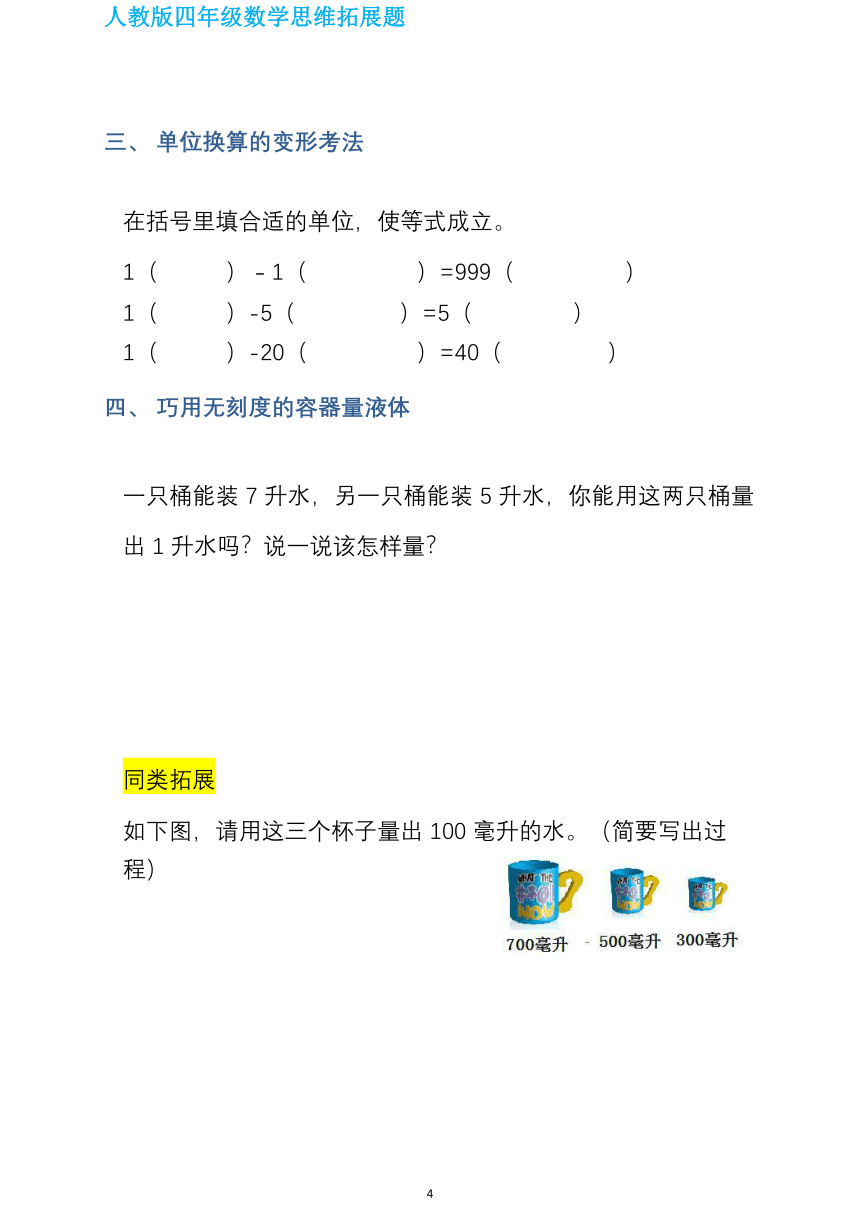 人教版四年级数学思维拓展题

三、 单位换算的变形考法

在括号里填合适的单位，使等式成立。

1（　　）－1（　　）=999（　　）

1（　　）-5（　　）=5（　　）

1（　　）-20（　　）=40（　　）

四、 巧用无刻度的容器量液体

一只桶能装 7 升水，另一只桶能装 5 升水，你能用这两只桶量出 1 升水吗？说一说该怎样量？

同类拓展

如下图，请用这三个杯子量出 100 毫升的水。（简要写出过程）

700毫升　500毫升　300毫升

4